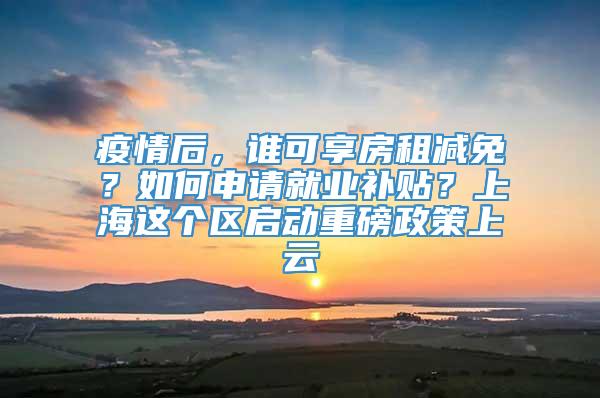 疫情后，谁可享房租减免？如何申请就业补贴？上海这个区启动重磅政策上云